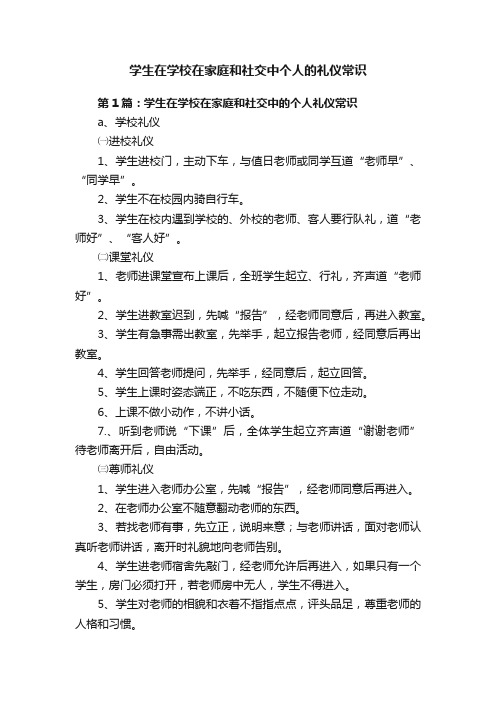 学生在学校在家庭和社交中个人的礼仪常识

第1篇：学生在学校在家庭和社交中的个人礼仪常识

a、学校礼仪

㈠进校礼仪

1、学生进校门，主动下车，与值日老师或同学互道“老师早”、“同学早”。

2、学生不在校园内骑自行车。

3、学生在校内遇到学校的、外校的老师、客人要行队礼，道“老师好”、“客人好”。

㈡课堂礼仪

1、老师进课堂宣布上课后，全班学生起立、行礼，齐声道“老师好”。

2、学生进教室迟到，先喊“报告”，经老师同意后，再进入教室。

3、学生有急事需出教室，先举手，起立报告老师，经同意后再出教室。

4、学生回答老师提问，先举手，经同意后，起立回答。

5、学生上课时姿态端正，不吃东西，不随便下位走动。

6、上课不做小动作，不讲小话。

7.、听到老师说“下课”后，全体学生起立齐声道“谢谢老师”待老师离开后，自由活动。

㈢尊师礼仪

1、学生进入老师办公室，先喊“报告”，经老师同意后再进入。

2、在老师办公室不随意翻动老师的东西。

3、若找老师有事，先立正，说明来意；与老师讲话，面对老师认真听老师讲话，离开时礼貌地向老师告别。

4、学生进老师宿舍先敲门，经老师允许后再进入，如果只有一个学生，房门必须打开，若老师房中无人，学生不得进入。

5、学生对老师的相貌和衣着不指指点点，评头品足，尊重老师的人格和习惯。